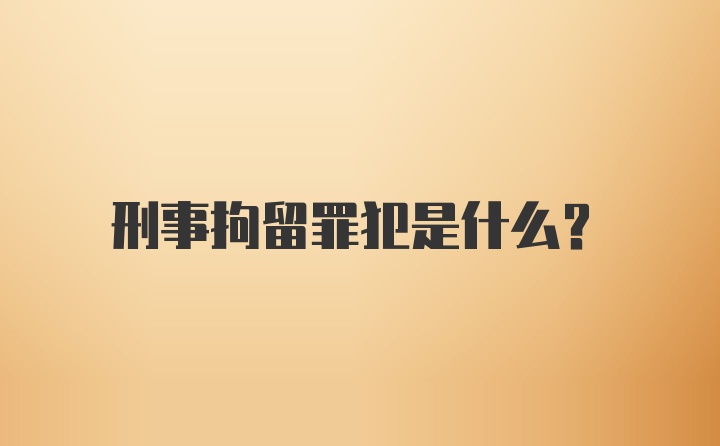 刑事拘留罪犯是什么?